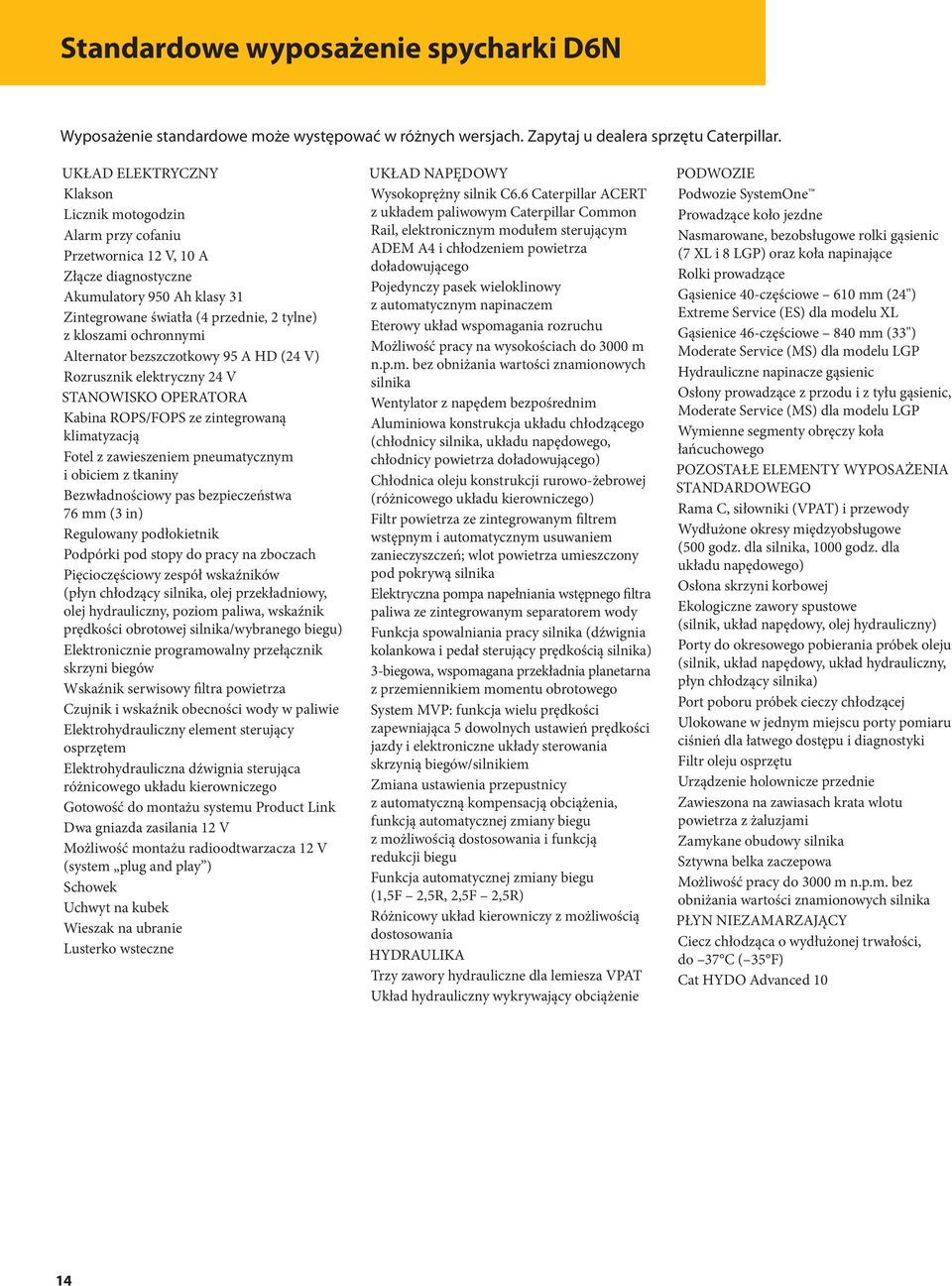 Standardowe wyposażenie spycharki D6N

Wyposażenie standardowe może występować w różnych wersjach. Zapytaj u dealera sprzętu Caterpillar.

UKŁAD ELEKTRYCZNY
Klakson
Licznik motogodzin
Alarm przy cofaniu
Przetwornica 12 V, 10 A
Złącze diagnostyczne
Akumulatory 950 Ah klasy 31
Zintegrowane światła (4 przednie, 2 tylne) z kloszami ochronnymi
Alternator bezszczotkowy 95 A HD (24 V)
Rozrusznik elektryczny 24 V
STANOWISKO OPERATORA
Kabina ROPS/FOPS ze zintegrowaną klimatyzacją
Fotel z zawieszeniem pneumatycznym i obiciem z tkaniny
Bezwładnościowy pas bezpieczeństwa 76 mm (3 in)
Regulowany podłokietnik
Podpórki pod stopy do pracy na zboczach
Pięcioczęściowy zespół wskaźników (płyn chłodzący silnika, olej przekładniowy, olej hydrauliczny, poziom paliwa, wskaźnik prędkości obrotowej silnika/wybranego biegu)
Elektronicznie programowalny przełącznik skrzyni biegów
Wskaźnik serwisowy filtra powietrza
Czujnik i wskaźnik obecności wody w paliwie
Elektrohydrauliczny element sterujący osprzętem
Elektrohydrauliczna dźwignia sterująca różnicowego układu kierowniczego
Gotowość do montażu systemu Product Link
Dwa gniazda zasilania 12 V
Możliwość montażu radioodtwarzacza 12 V (system „plug and play”)
Schowek
Uchwyt na kubek
Wieszak na ubranie
Lusterko wsteczne

UKŁAD NAPĘDOWY
Wysokoprężny silnik C6.6 Caterpillar ACERT z układem paliwowym Caterpillar Common Rail, elektronicznym modułem sterującym ADEM A4 i chłodzeniem powietrza doładowującego
Pojedynczy pasek wieloklinowy z automatycznym napinaczem
Eterowy układ wspomagania rozruchu
Możliwość pracy na wysokościach do 3000 m n.p.m. bez obniżania wartości znamionowych silnika
Wentylator z napędem bezpośrednim
Aluminiowa konstrukcja układu chłodzącego (chłodnicy silnika, układu napędowego, chłodnicy powietrza doładowującego)
Chłodnica oleju konstrukcji rurowo-żebrowej (różnicowego układu kierowniczego)
Filtr powietrza ze zintegrowanym filtrem wstępnym i automatycznym usuwaniem zanieczyszczeń; wlot powietrza umieszczony pod pokrywą silnika
Elektryczna pompa napełniania wstępnego filtra paliwa ze zintegrowanym separatorem wody
Funkcja spowalniania pracy silnika (dźwignia kolankowa i pedał sterujący prędkością silnika)
3-biegowa, wspomagana przekładnia planetarna z przemiennikiem momentu obrotowego
System MVP: funkcja wielu prędkości zapewniająca 5 dowolnych ustawień prędkości jazdy i elektroniczne układy sterowania skrzynią biegów/silnikiem
Zmiana ustawienia przepustnicy z automatyczną kompensacją obciążenia, funkcją automatycznej zmiany biegu z możliwością dostosowania i funkcją redukcji biegu
Funkcja automatycznej zmiany biegu (1,5F – 2,5R, 2,5F – 2,5R)
Różnicowy układ kierowniczy z możliwością dostosowania
HYDRAULIKA
Trzy zawory hydrauliczne dla lemiesza VPAT
Układ hydrauliczny wykrywający obciążenie

PODWOZIE
Podwozie SystemOne™
Prowadzące koło jezdne
Nasmarowane, bezobsługowe rolki gąsienic (7 XL i 8 LGP) oraz koła napinające
Rolki prowadzące
Gąsienice 40-częściowe – 610 mm (24") Extreme Service (ES) dla modelu XL
Gąsienice 46-częściowe – 840 mm (33") Moderate Service (MS) dla modelu LGP
Hydrauliczne napinacze gąsienic
Osłony prowadzące z przodu i z tyłu gąsienic, Moderate Service (MS) dla modelu LGP
Wymienne segmenty obręczy koła łańcuchowego
POZOSTAŁE ELEMENTY WYPOSAŻENIA STANDARDOWEGO
Rama C, siłowniki (VPAT) i przewody
Wydłużone okresy międzyobsługowe (500 godz. dla silnika, 1000 godz. dla układu napędowego)
Osłona skrzyni korbowej
Ekologiczne zawory spustowe (silnik, układ napędowy, olej hydrauliczny)
Porty do okresowego pobierania próbek oleju (silnik, układ napędowy, układ hydrauliczny, płyn chłodzący silnika)
Port poboru próbek cieczy chłodzącej
Ulokowane w jednym miejscu porty pomiaru ciśnień dla łatwego dostępu i diagnostyki
Filtr oleju osprzętu
Urządzenie holownicze przednie
Zawieszona na zawiasach krata wlotu powietrza z żaluzjami
Zamykane obudowy silnika
Sztywna belka zaczepowa
Możliwość pracy do 3000 m n.p.m. bez obniżania wartości znamionowych silnika
PŁYN NIEZAMARZAJĄCY
Ciecz chłodząca o wydłużonej trwałości, do –37°C (–35°F)
Cat HYDO Advanced 10

14